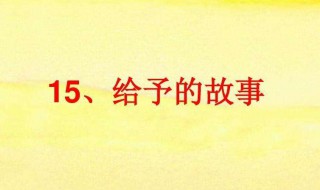 15、给予的故事